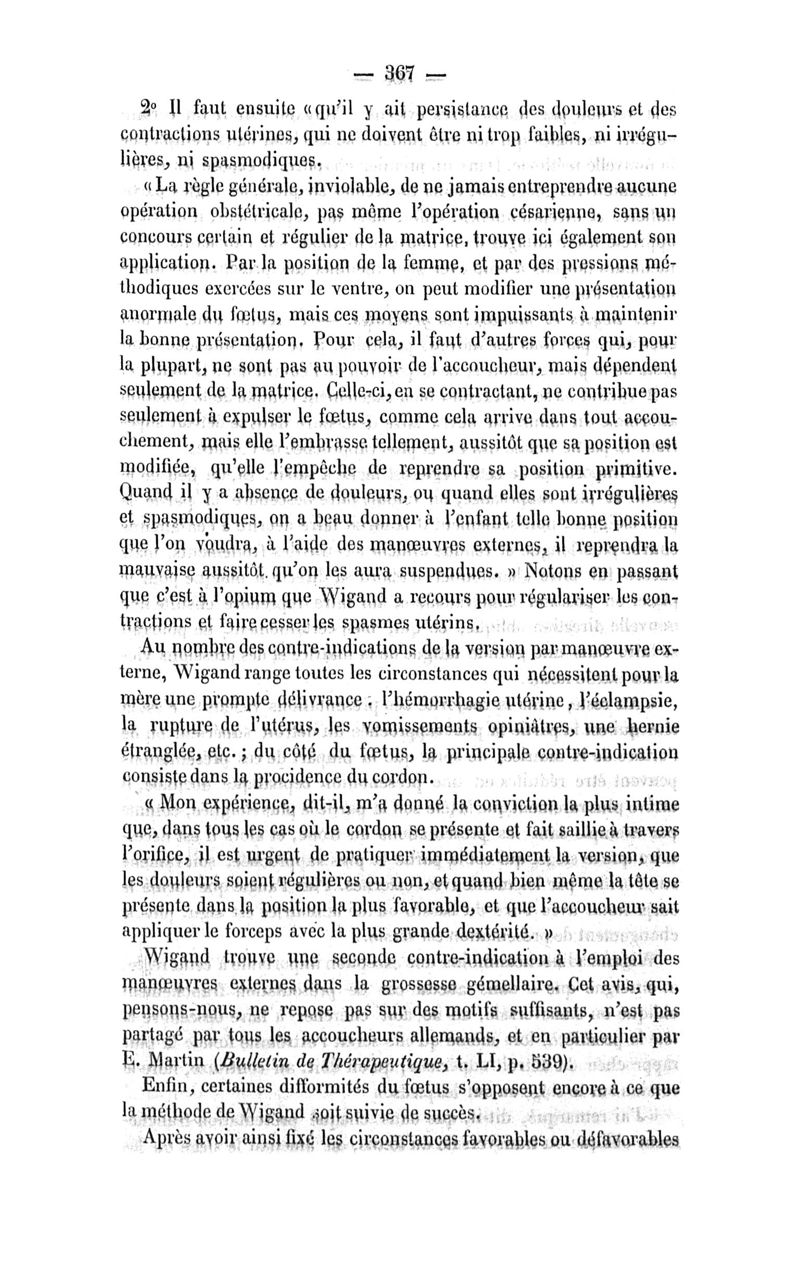 — 367 —

2° Il faut ensuite « qu'il y ait persistance des douleurs et des contractions utérines, qui ne doivent être ni trop faibles, ni irrégulières, ni spasmodiques.

« La règle générale, inviolable, de ne jamais entreprendre aucune opération obstétricale, pas même l'opération césarienne, sans un concours certain et régulier de la matrice, trouve ici également son application. Par la position de la femme, et par des pressions méthodiques exercées sur le ventre, on peut modifier une présentation anormale du fœtus, mais ces moyens sont impuissants à maintenir la bonne présentation. Pour cela, il faut d'autres forces qui, pour la plupart, ne sont pas au pouvoir de l'accoucheur, mais dépendent seulement de la matrice. Celle-ci, en se contractant, ne contribue pas seulement à expulser le fœtus, comme cela arrive dans tout accouchement, mais elle l'embrasse tellement, aussitôt que sa position est modifiée, qu'elle l'empêche de reprendre sa position primitive. Quand il y a absence de douleurs, ou quand elles sont irrégulières et spasmodiques, on a beau donner à l'enfant telle bonne position que l'on voudra, à l'aide des manœuvres externes, il reprendra la mauvaise aussitôt qu'on les aura suspendues. » Notons en passant que c'est à l'opium que Wigand a recours pour régulariser les contractions et faire cesser les spasmes utérins.

Au nombre des contre-indications de la version par manœuvre externe, Wigand range toutes les circonstances qui nécessitent pour la mère une prompte délivrance : l'hémorrhagie utérine, l'éclampsie, la rupture de l'utérus, les vomissements opiniâtres, une hernie étranglée, etc. ; du côté du fœtus, la principale contre-indication consiste dans la procidence du cordon.

« Mon expérience, dit-il, m'a donné la conviction la plus intime que, dans tous les cas où le cordon se présente et fait saillie à travers l'orifice, il est urgent de pratiquer immédiatement la version, que les douleurs soient régulières ou non, et quand bien même la tête se présente dans la position la plus favorable, et que l'accoucheur sait appliquer le forceps avec la plus grande dextérité. »

Wigand trouve une seconde contre-indication à l'emploi des manœuvres externes dans la grossesse gémellaire. Cet avis, qui, pensons-nous, ne repose pas sur des motifs suffisants, n'est pas partagé par tous les accoucheurs allemands, et en particulier par E. Martin (*Bulletin de Thérapeutique*, t. LI, p. 539).

Enfin, certaines difformités du fœtus s'opposent encore à ce que la méthode de Wigand soit suivie de succès.

Après avoir ainsi fixé les circonstances favorables ou défavorables